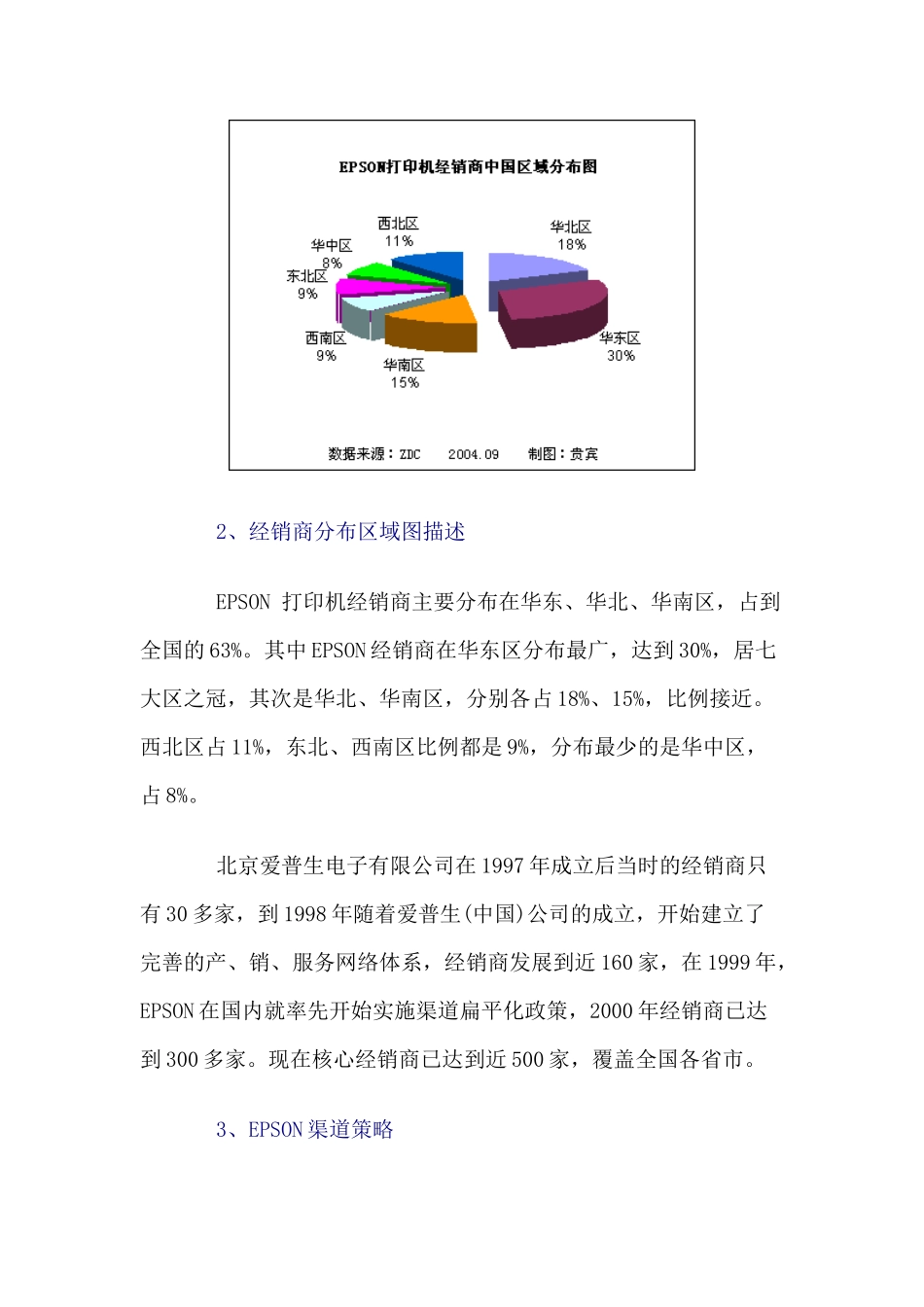 EPSON打印机经销商中国区域分布图

西北区
11%

华北区
18%

华中区
8%

东北区
9%

西南区
9%

华南区
15%

华东区
30%

数据来源：ZDC　2004.09　制图：贵宾

2、经销商分布区域图描述

EPSON 打印机经销商主要分布在华东、华北、华南区，占到全国的63%。其中EPSON经销商在华东区分布最广，达到30%，居七大区之冠，其次是华北、华南区，分别各占18%、15%，比例接近。西北区占11%，东北、西南区比例都是9%，分布最少的是华中区，占8%。

北京爱普生电子有限公司在1997年成立后当时的经销商只有30多家，到1998年随着爱普生(中国)公司的成立，开始建立了完善的产、销、服务网络体系，经销商发展到近160家，在1999年，EPSON在国内就率先开始实施渠道扁平化政策，2000年经销商已达到300多家。现在核心经销商已达到近500家，覆盖全国各省市。

3、EPSON渠道策略